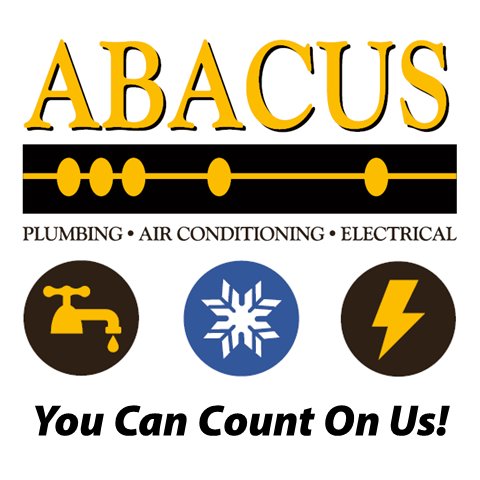 ABACUS

PLUMBING • AIR CONDITIONING • ELECTRICAL

You Can Count On Us!